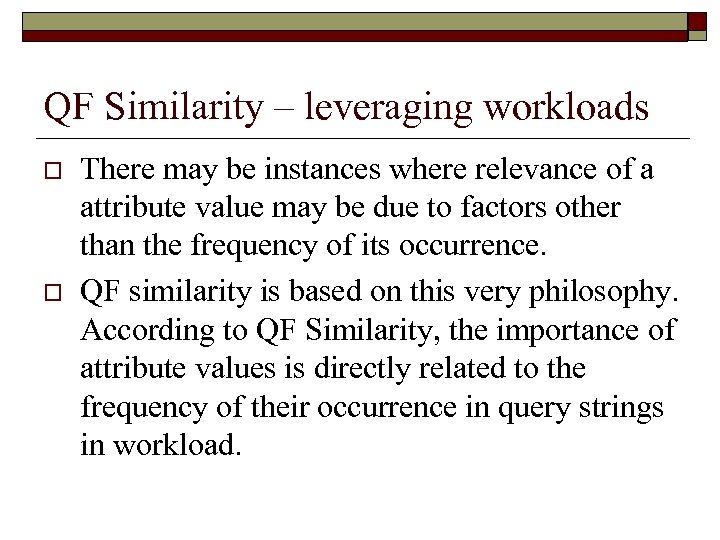 QF Similarity – leveraging workloads

□ There may be instances where relevance of a attribute value may be due to factors other than the frequency of its occurrence.

□ QF similarity is based on this very philosophy. According to QF Similarity, the importance of attribute values is directly related to the frequency of their occurrence in query strings in workload.